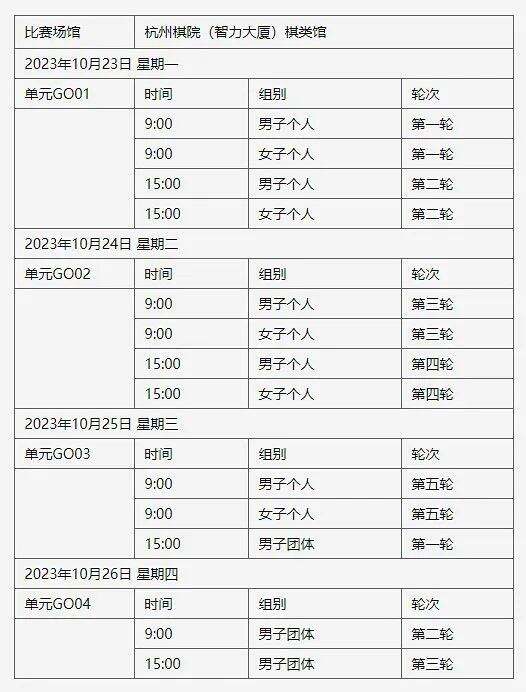 | 比赛场馆 | 杭州棋院（智力大厦）棋类馆 | | |
|---|---|---|---|
| 2023年10月23日 星期一 | | | |
| 单元GO01 | 时间 | 组别 | 轮次 |
| | 9:00 | 男子个人 | 第一轮 |
| | 9:00 | 女子个人 | 第一轮 |
| | 15:00 | 男子个人 | 第二轮 |
| | 15:00 | 女子个人 | 第二轮 |
| 2023年10月24日 星期二 | | | |
| 单元GO02 | 时间 | 组别 | 轮次 |
| | 9:00 | 男子个人 | 第三轮 |
| | 9:00 | 女子个人 | 第三轮 |
| | 15:00 | 男子个人 | 第四轮 |
| | 15:00 | 女子个人 | 第四轮 |
| 2023年10月25日 星期三 | | | |
| 单元GO03 | 时间 | 组别 | 轮次 |
| | 9:00 | 男子个人 | 第五轮 |
| | 9:00 | 女子个人 | 第五轮 |
| | 15:00 | 男子团体 | 第一轮 |
| 2023年10月26日 星期四 | | | |
| 单元GO04 | 时间 | 组别 | 轮次 |
| | 9:00 | 男子团体 | 第二轮 |
| | 15:00 | 男子团体 | 第三轮 |